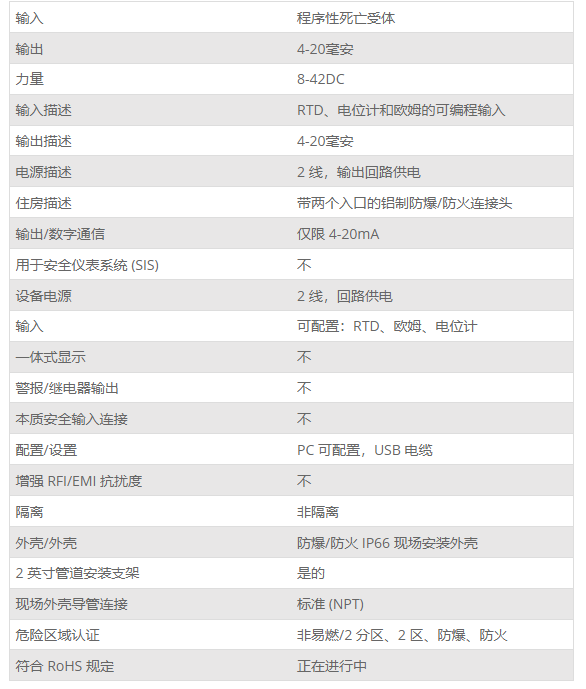 | 输入 | 程序性死亡受体 |
|---|---|
| 输出 | 4-20毫安 |
| 力量 | 8-42DC |
| 输入描述 | RTD、电位计和欧姆的可编程输入 |
| 输出描述 | 4-20毫安 |
| 电源描述 | 2 线，输出回路供电 |
| 住房描述 | 带两个入口的铝制防爆/防火连接头 |
| 输出/数字通信 | 仅限 4-20mA |
| 用于安全仪表系统 (SIS) | 不 |
| 设备电源 | 2 线，回路供电 |
| 输入 | 可配置：RTD、欧姆、电位计 |
| 一体式显示 | 不 |
| 警报/继电器输出 | 不 |
| 本质安全输入连接 | 不 |
| 配置/设置 | PC 可配置，USB 电缆 |
| 增强 RFI/EMI 抗扰度 | 不 |
| 隔离 | 非隔离 |
| 外壳/外壳 | 防爆/防火 IP66 现场安装外壳 |
| 2 英寸管道安装支架 | 是的 |
| 现场外壳导管连接 | 标准 (NPT) |
| 危险区域认证 | 非易燃/2 分区、2 区、防爆、防火 |
| 符合 RoHS 规定 | 正在进行中 |